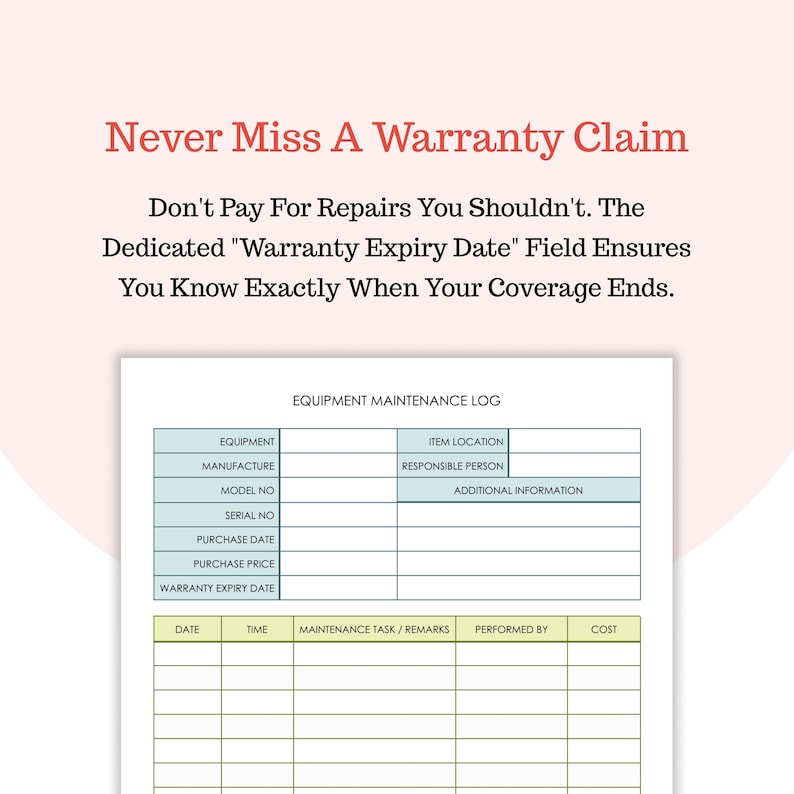 Never Miss A Warranty Claim

Don't Pay For Repairs You Shouldn't. The Dedicated "Warranty Expiry Date" Field Ensures You Know Exactly When Your Coverage Ends.

EQUIPMENT MAINTENANCE LOG

| EQUIPMENT | | ITEM LOCATION | |
|---|---|---|---|
| MANUFACTURE | | RESPONSIBLE PERSON | |
| MODEL NO | | ADDITIONAL INFORMATION | |
| SERIAL NO | | | |
| PURCHASE DATE | | | |
| PURCHASE PRICE | | | |
| WARRANTY EXPIRY DATE | | | |

| DATE | TIME | MAINTENANCE TASK / REMARKS | PERFORMED BY | COST |
|---|---|---|---|---|
| | | | | |
| | | | | |
| | | | | |
| | | | | |
| | | | | |
| | | | | |